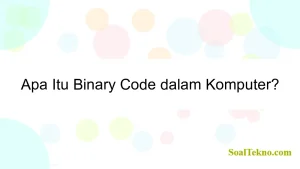 Apa Itu Binary Code dalam Komputer?

SoalTekno.com